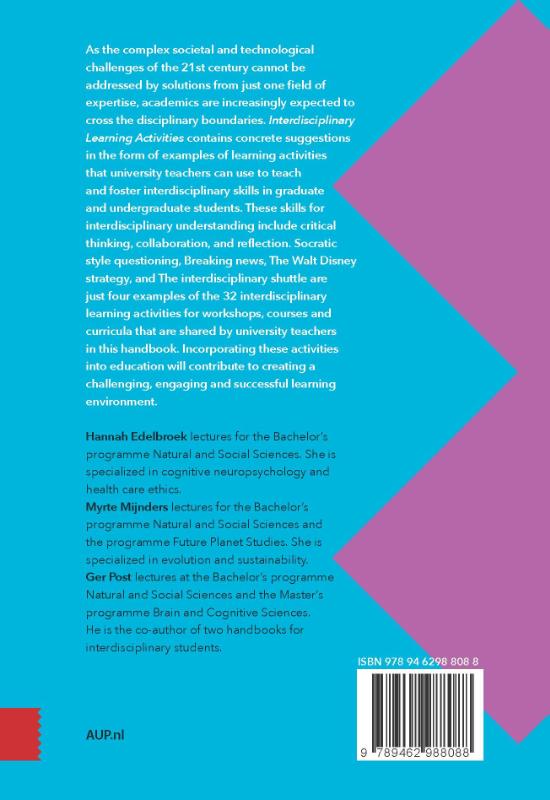 As the complex societal and technological challenges of the 21st century cannot be addressed by solutions from just one field of expertise, academics are increasingly expected to cross the disciplinary boundaries. Interdisciplinary Learning Activities contains concrete suggestions in the form of examples of learning activities that university teachers can use to teach and foster interdisciplinary skills in graduate and undergraduate students. These skills for interdisciplinary understanding include critical thinking, collaboration, and reflection. Socratic style questioning, Breaking news, The Walt Disney strategy, and The interdisciplinary shuttle are just four examples of the 32 interdisciplinary learning activities for workshops, courses and curricula that are shared by university teachers in this handbook. Incorporating these activities into education will contribute to creating a challenging, engaging and successful learning environment.

Hannah Edelbroek lectures for the Bachelor's programme Natural and Social Sciences. She is specialized in cognitive neuropsychology and health care ethics.
Myrte Mijnders lectures for the Bachelor's programme Natural and Social Sciences and the programme Future Planet Studies. She is specialized in evolution and sustainability.
Ger Post lectures at the Bachelor's programme Natural and Social Sciences and the Master's programme Brain and Cognitive Sciences. He is the co-author of two handbooks for interdisciplinary students.

ISBN 978 94 6298 808 8

AUP.nl

9 789462 988088